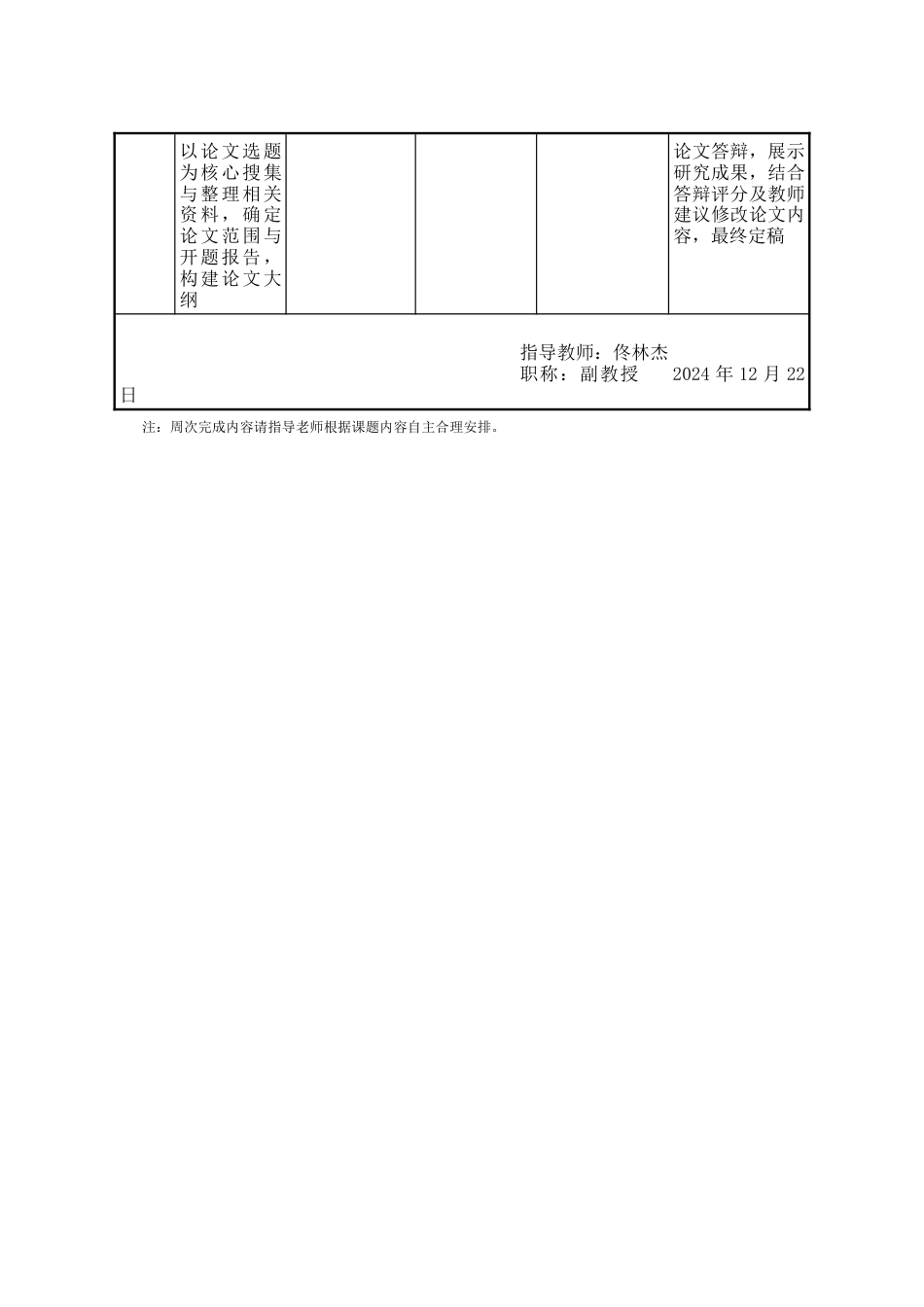 |  | 以论文选题为核心搜集与整理相关资料，确定论文范围与开题报告，构建论文大纲 |  |  |  | 论文答辩，展示研究成果，结合答辩评分及教师建议修改论文内容，最终定稿 |
|---|---|---|---|---|---|

指导教师：佟林杰
职称：副教授 2024 年 12 月 22 日

注：周次完成内容请指导老师根据课题内容自主合理安排。